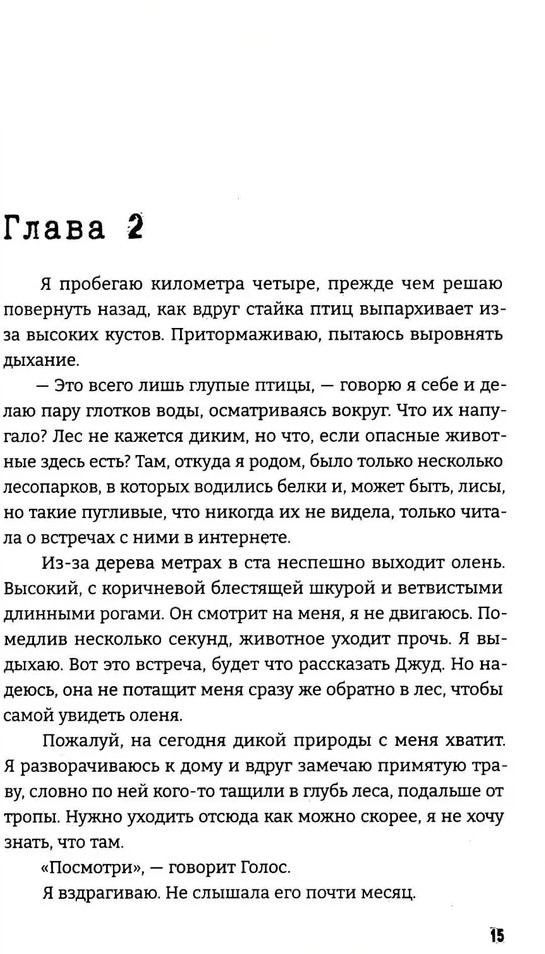 Глава 2

Я пробегаю километра четыре, прежде чем решаю повернуть назад, как вдруг стайка птиц выпархивает из-за высоких кустов. Притормаживаю, пытаюсь выровнять дыхание.

— Это всего лишь глупые птицы, — говорю я себе и делаю пару глотков воды, осматриваясь вокруг. Что их напугало? Лес не кажется диким, но что, если опасные животные здесь есть? Там, откуда я родом, было только несколько лесопарков, в которых водились белки и, может быть, лисы, но такие пугливые, что никогда их не видела, только читала о встречах с ними в интернете.

Из-за дерева метрах в ста неспешно выходит олень. Высокий, с коричневой блестящей шкурой и ветвистыми длинными рогами. Он смотрит на меня, я не двигаюсь. Помедлив несколько секунд, животное уходит прочь. Я выдыхаю. Вот это встреча, будет что рассказать Джуд. Но надеюсь, она не потащит меня сразу же обратно в лес, чтобы самой увидеть оленя.

Пожалуй, на сегодня дикой природы с меня хватит. Я разворачиваюсь к дому и вдруг замечаю примятую траву, словно по ней кого-то тащили в глубь леса, подальше от тропы. Нужно уходить отсюда как можно скорее, я не хочу знать, что там.

«Посмотри», — говорит Голос.

Я вздрагиваю. Не слышала его почти месяц.

15